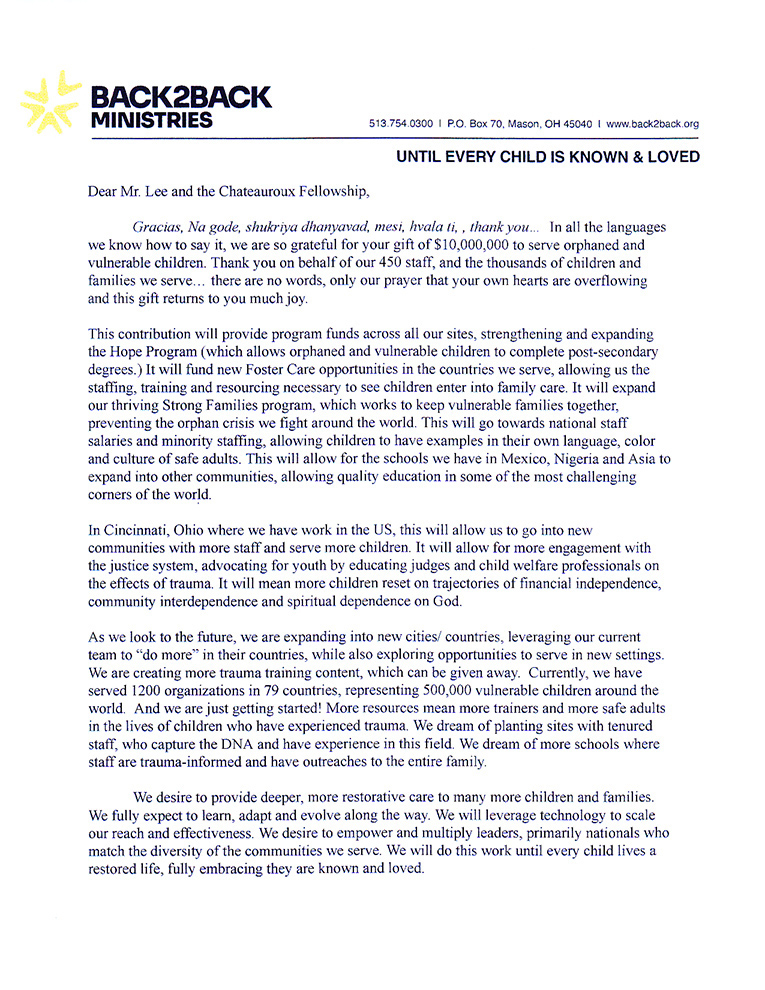 BACK2BACK MINISTRIES

513.754.0300 | P.O. Box 70, Mason, OH 45040 | www.back2back.org

UNTIL EVERY CHILD IS KNOWN & LOVED

Dear Mr. Lee and the Chateauroux Fellowship,

Gracias, Na gode, shukriya dhanyavad, mesi, hvala ti, , thank you... In all the languages we know how to say it, we are so grateful for your gift of $10,000,000 to serve orphaned and vulnerable children. Thank you on behalf of our 450 staff, and the thousands of children and families we serve... there are no words, only our prayer that your own hearts are overflowing and this gift returns to you much joy.

This contribution will provide program funds across all our sites, strengthening and expanding the Hope Program (which allows orphaned and vulnerable children to complete post-secondary degrees.) It will fund new Foster Care opportunities in the countries we serve, allowing us the staffing, training and resourcing necessary to see children enter into family care. It will expand our thriving Strong Families program, which works to keep vulnerable families together, preventing the orphan crisis we fight around the world. This will go towards national staff salaries and minority staffing, allowing children to have examples in their own language, color and culture of safe adults. This will allow for the schools we have in Mexico, Nigeria and Asia to expand into other communities, allowing quality education in some of the most challenging corners of the world.

In Cincinnati, Ohio where we have work in the US, this will allow us to go into new communities with more staff and serve more children. It will allow for more engagement with the justice system, advocating for youth by educating judges and child welfare professionals on the effects of trauma. It will mean more children reset on trajectories of financial independence, community interdependence and spiritual dependence on God.

As we look to the future, we are expanding into new cities/ countries, leveraging our current team to "do more" in their countries, while also exploring opportunities to serve in new settings. We are creating more trauma training content, which can be given away. Currently, we have served 1200 organizations in 79 countries, representing 500,000 vulnerable children around the world. And we are just getting started! More resources mean more trainers and more safe adults in the lives of children who have experienced trauma. We dream of planting sites with tenured staff, who capture the DNA and have experience in this field. We dream of more schools where staff are trauma-informed and have outreaches to the entire family.

We desire to provide deeper, more restorative care to many more children and families. We fully expect to learn, adapt and evolve along the way. We will leverage technology to scale our reach and effectiveness. We desire to empower and multiply leaders, primarily nationals who match the diversity of the communities we serve. We will do this work until every child lives a restored life, fully embracing they are known and loved.